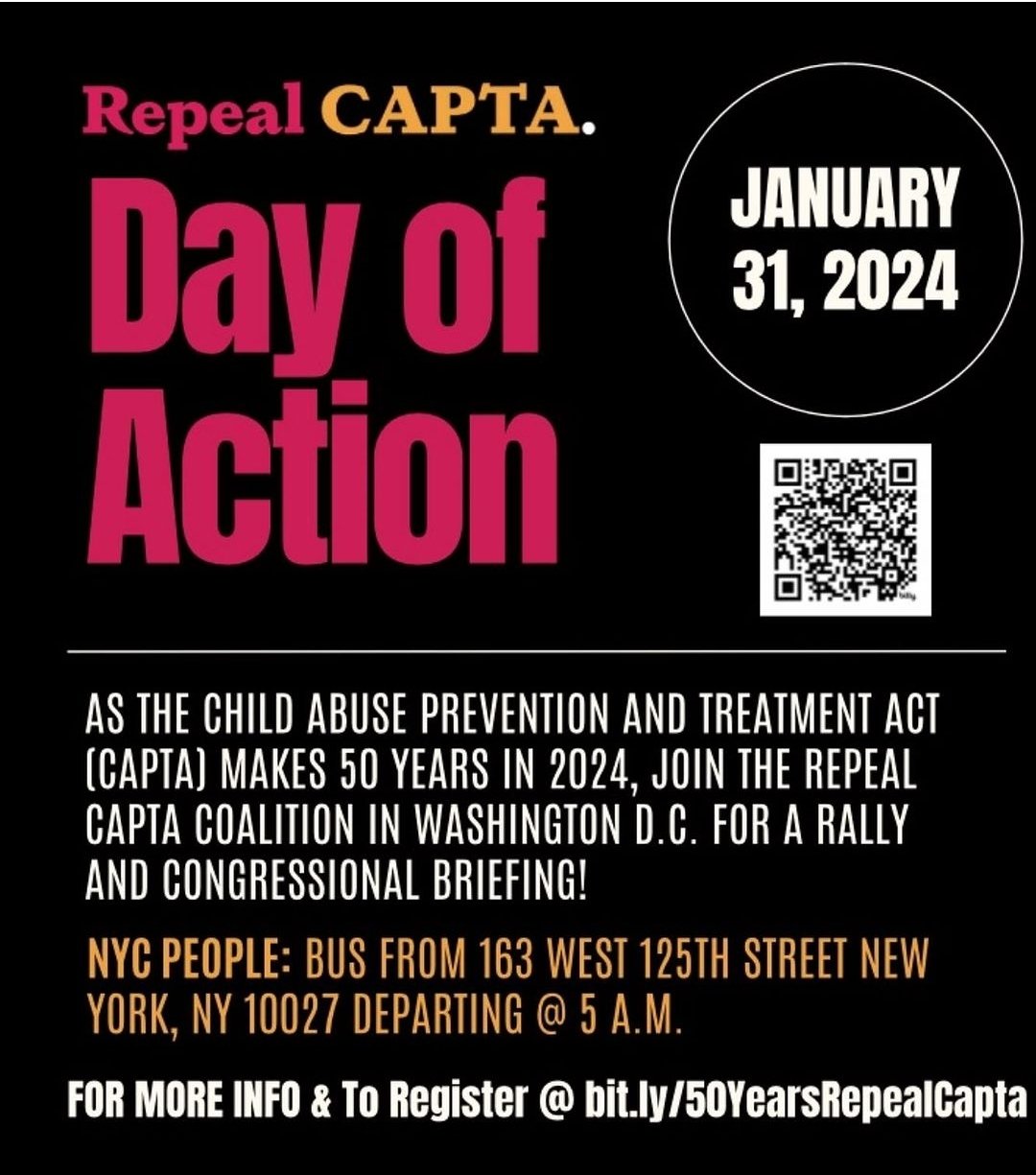 Repeal CAPTA.

Day of Action

JANUARY 31, 2024

AS THE CHILD ABUSE PREVENTION AND TREATMENT ACT (CAPTA) MAKES 50 YEARS IN 2024, JOIN THE REPEAL CAPTA COALITION IN WASHINGTON D.C. FOR A RALLY AND CONGRESSIONAL BRIEFING!

NYC PEOPLE: BUS FROM 163 WEST 125TH STREET NEW YORK, NY 10027 DEPARTING @ 5 A.M.

FOR MORE INFO & To Register @ bit.ly/50YearsRepealCapta